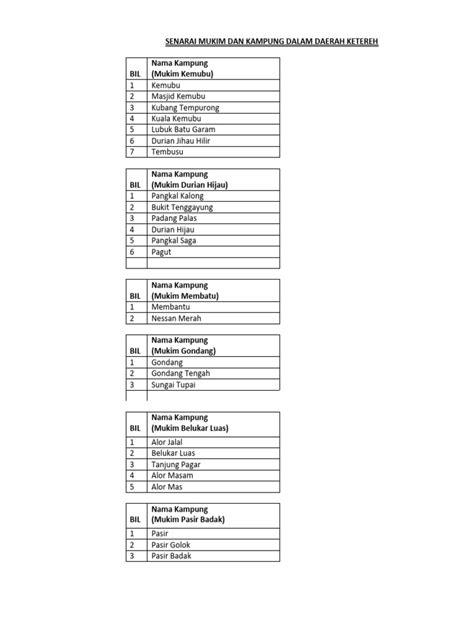 SENARAI MUKIM DAN KAMPUNG DALAM DAERAH KETEREH

| BIL | Nama Kampung (Mukim Kemubu) |
|---|---|
| 1 | Kemubu |
| 2 | Masjid Kemubu |
| 3 | Kubang Tempurong |
| 4 | Kuala Kemubu |
| 5 | Lubuk Batu Garam |
| 6 | Durian Jihau Hilir |
| 7 | Tembusu |

| BIL | Nama Kampung (Mukim Durian Hijau) |
|---|---|
| 1 | Pangkal Kalong |
| 2 | Bukit Tenggayung |
| 3 | Padang Palas |
| 4 | Durian Hijau |
| 5 | Pangkal Saga |
| 6 | Pagut |
| | |

| BIL | Nama Kampung (Mukim Membatu) |
|---|---|
| 1 | Membantu |
| 2 | Nessan Merah |

| BIL | Nama Kampung (Mukim Gondang) |
|---|---|
| 1 | Gondang |
| 2 | Gondang Tengah |
| 3 | Sungai Tupai |
| | |

| BIL | Nama Kampung (Mukim Belukar Luas) |
|---|---|
| 1 | Alor Jalal |
| 2 | Belukar Luas |
| 3 | Tanjung Pagar |
| 4 | Alor Masam |
| 5 | Alor Mas |

| BIL | Nama Kampung (Mukim Pasir Badak) |
|---|---|
| 1 | Pasir |
| 2 | Pasir Golok |
| 3 | Pasir Badak |